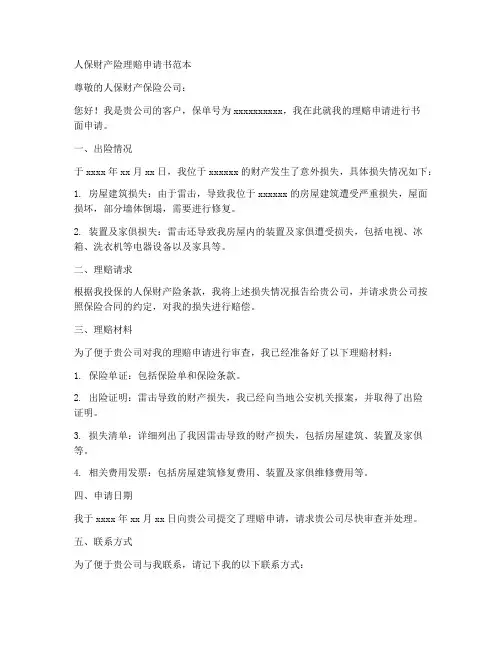 人保财产险理赔申请书范本

尊敬的人保财产保险公司：

您好！我是贵公司的客户，保单号为 xxxxxxxxxx，我在此就我的理赔申请进行书面申请。

一、出险情况

于 xxxx 年 xx 月 xx 日，我位于 xxxxxx 的财产发生了意外损失，具体损失情况如下：

1. 房屋建筑损失：由于雷击，导致我位于 xxxxxx 的房屋建筑遭受严重损失，屋面损坏，部分墙体倒塌，需要进行修复。

2. 装置及家俱损失：雷击还导致我房屋内的装置及家俱遭受损失，包括电视、冰箱、洗衣机等电器设备以及家具等。

二、理赔请求

根据我投保的人保财产险条款，我将上述损失情况报告给贵公司，并请求贵公司按照保险合同的约定，对我的损失进行赔偿。

三、理赔材料

为了便于贵公司对我的理赔申请进行审查，我已经准备好了以下理赔材料：

1. 保险单证：包括保险单和保险条款。

2. 出险证明：雷击导致的财产损失，我已经向当地公安机关报案，并取得了出险证明。

3. 损失清单：详细列出了我因雷击导致的财产损失，包括房屋建筑、装置及家俱等。

4. 相关费用发票：包括房屋建筑修复费用、装置及家俱维修费用等。

四、申请日期

我于 xxxx 年 xx 月 xx 日向贵公司提交了理赔申请，请求贵公司尽快审查并处理。

五、联系方式

为了便于贵公司与我联系，请记下我的以下联系方式：